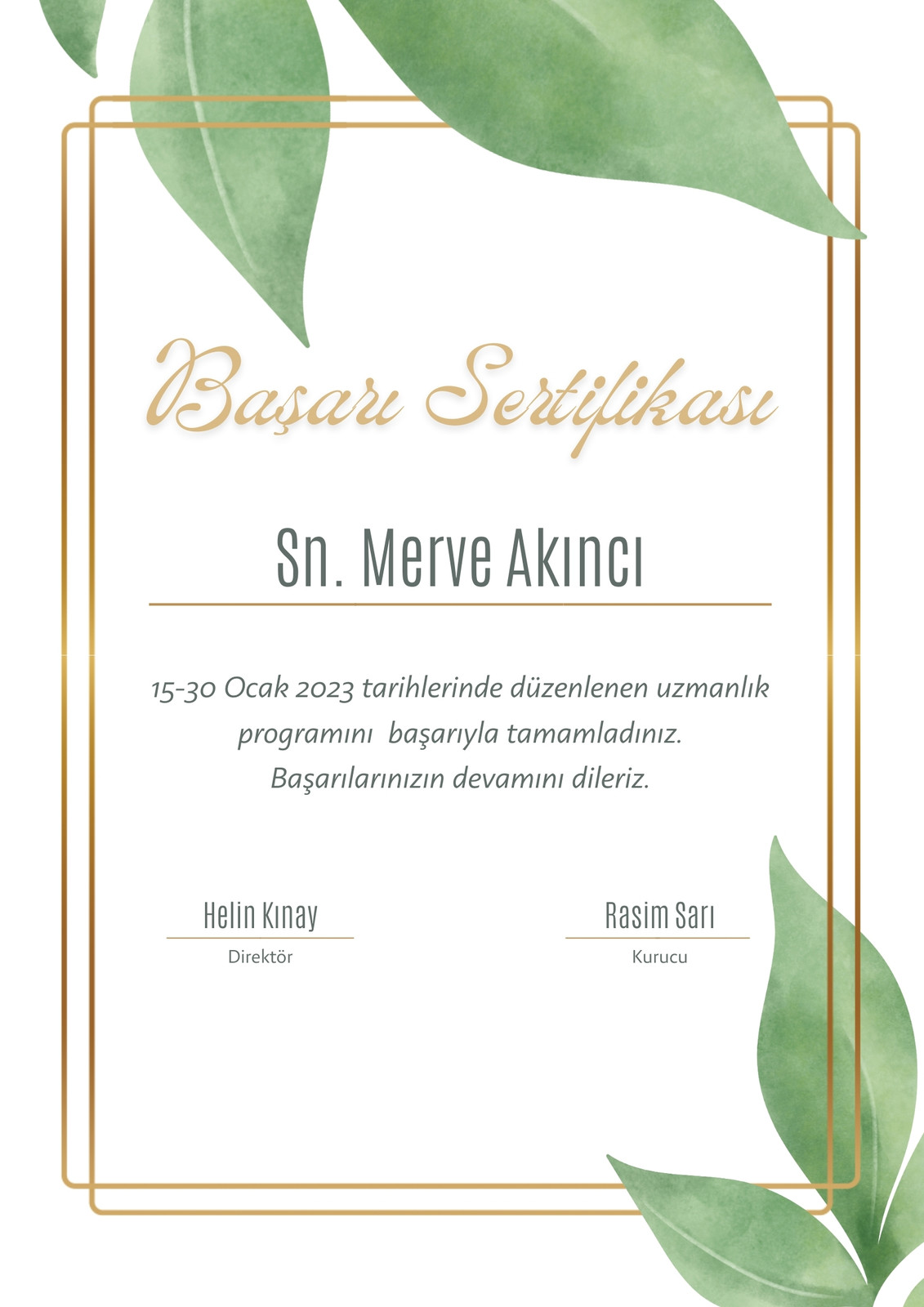 Başarı Sertifikası

Sn. Merve Akıncı

15-30 Ocak 2023 tarihlerinde düzenlenen uzmanlık programını başarıyla tamamladınız. Başarılarınızın devamını dileriz.

Helin Kınay
Direktör

Rasim Sarı
Kurucu